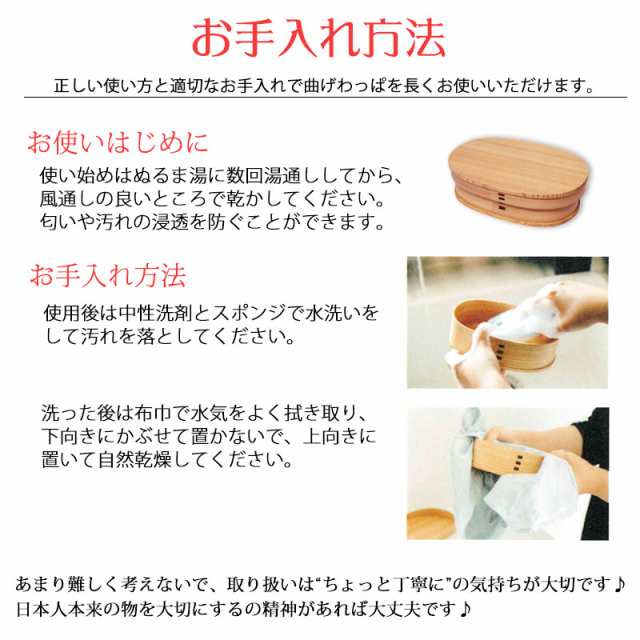 お手入れ方法

正しい使い方と適切なお手入れで曲げわっぱを長くお使いいただけます。

お使いはじめに

使い始めはぬるま湯に数回湯通ししてから、風通しの良いところで乾かしてください。匂いや汚れの浸透を防ぐことができます。

お手入れ方法

使用後は中性洗剤とスポンジで水洗いをして汚れを落としてください。

洗った後は布巾で水気をよく拭き取り、下向きにかぶせて置かないで、上向きに置いて自然乾燥してください。

あまり難しく考えないで、取り扱いは“ちょっと丁寧に”の気持ちが大切です♪
日本人本来の物を大切にするの精神があれば大丈夫です♪